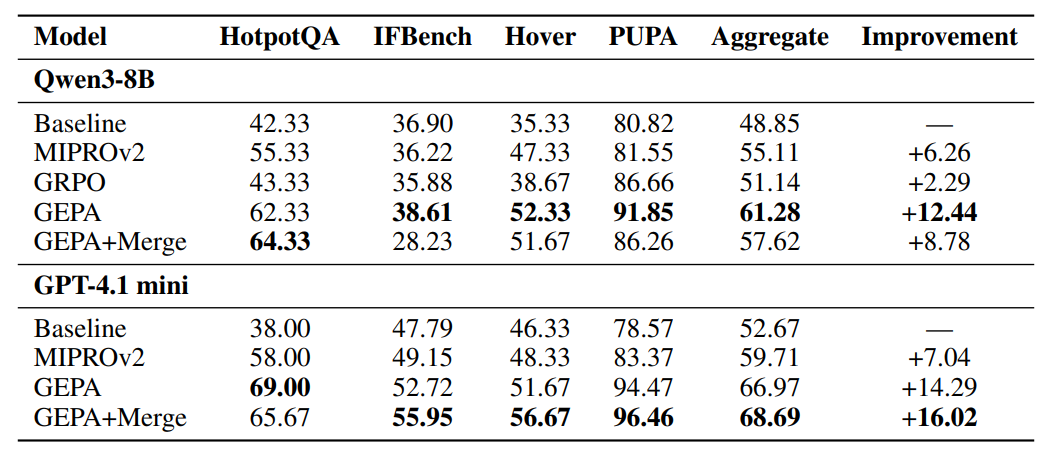 | Model | HotpotQA | IFBench | Hover | PUPA | Aggregate | Improvement |
|---|---|---|---|---|---|---|
| **Qwen3-8B** | | | | | | |
| Baseline | 42.33 | 36.90 | 35.33 | 80.82 | 48.85 | — |
| MIPROv2 | 55.33 | 36.22 | 47.33 | 81.55 | 55.11 | +6.26 |
| GRPO | 43.33 | 35.88 | 38.67 | 86.66 | 51.14 | +2.29 |
| GEPA | 62.33 | **38.61** | **52.33** | **91.85** | **61.28** | **+12.44** |
| GEPA+Merge | **64.33** | 28.23 | 51.67 | 86.26 | 57.62 | +8.78 |
| **GPT-4.1 mini** | | | | | | |
| Baseline | 38.00 | 47.79 | 46.33 | 78.57 | 52.67 | — |
| MIPROv2 | 58.00 | 49.15 | 48.33 | 83.37 | 59.71 | +7.04 |
| GEPA | **69.00** | 52.72 | 51.67 | 94.47 | 66.97 | +14.29 |
| GEPA+Merge | 65.67 | **55.95** | **56.67** | **96.46** | **68.69** | **+16.02** |